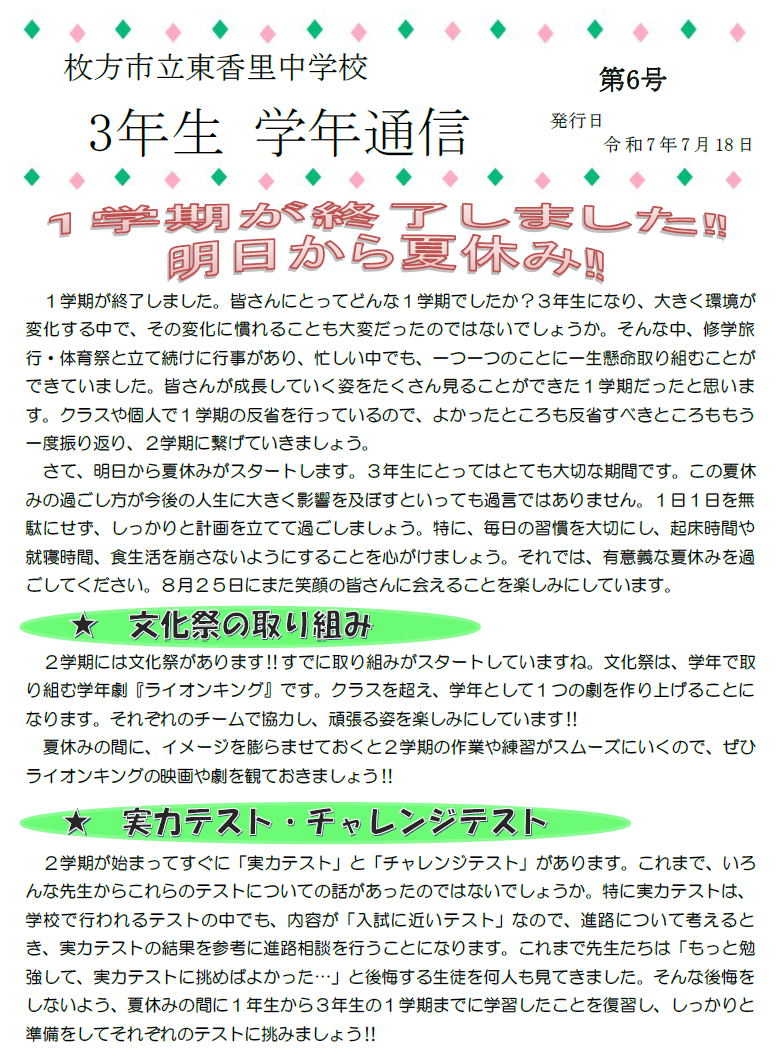 枚方市立東香里中学校

第6号

3年生 学年通信

発行日
令和7年7月18日

１学期が終了しました!!
明日から夏休み!!

１学期が終了しました。皆さんにとってどんな１学期でしたか？３年生になり、大きく環境が変化する中で、その変化に慣れることも大変だったのではないでしょうか。そんな中、修学旅行・体育祭と立て続けに行事があり、忙しい中でも、一つ一つのことに一生懸命取り組むことができていました。皆さんが成長していく姿をたくさん見ることができた１学期だったと思います。クラスや個人で１学期の反省を行っているので、よかったところも反省すべきところももう一度振り返り、２学期に繋げていきましょう。

さて、明日から夏休みがスタートします。３年生にとってはとても大切な期間です。この夏休みの過ごし方が今後の人生に大きく影響を及ぼすといっても過言ではありません。１日１日を無駄にせず、しっかりと計画を立てて過ごしましょう。特に、毎日の習慣を大切にし、起床時間や就寝時間、食生活を崩さないようにすることを心がけましょう。それでは、有意義な夏休みを過ごしてください。８月２５日にまた笑顔の皆さんに会えることを楽しみにしています。

★ 文化祭の取り組み

２学期には文化祭があります!!すでに取り組みがスタートしていますね。文化祭は、学年で取り組む学年劇『ライオンキング』です。クラスを超え、学年として１つの劇を作り上げることになります。それぞれのチームで協力し、頑張る姿を楽しみにしています!!

夏休みの間に、イメージを膨らませておくと２学期の作業や練習がスムーズにいくので、ぜひライオンキングの映画や劇を観ておきましょう!!

★ 実力テスト・チャレンジテスト

２学期が始まってすぐに「実力テスト」と「チャレンジテスト」があります。これまで、いろんな先生からこれらのテストについての話があったのではないでしょうか。特に実力テストは、学校で行われるテストの中でも、内容が「入試に近いテスト」なので、進路について考えるとき、実力テストの結果を参考に進路相談を行うことになります。これまで先生たちは「もっと勉強して、実力テストに挑めばよかった…」と後悔する生徒を何人も見てきました。そんな後悔をしないよう、夏休みの間に１年生から３年生の１学期までに学習したことを復習し、しっかりと準備をしてそれぞれのテストに挑みましょう!!